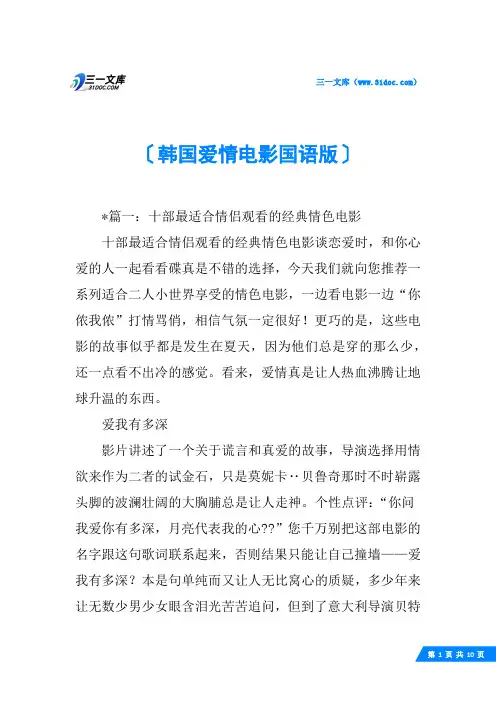 三一文库
31DOC.COM

三一文库（www.31doc.com）

〔韩国爱情电影国语版〕

*篇一：十部最适合情侣观看的经典情色电影

十部最适合情侣观看的经典情色电影谈恋爱时，和你心爱的人一起看看碟真是不错的选择，今天我们就向您推荐一系列适合二人小世界享受的情色电影，一边看电影一边“你侬我侬”打情骂俏，相信气氛一定很好！更巧的是，这些电影的故事似乎都是发生在夏天，因为他们总是穿的那么少，还一点看不出冷的感觉。看来，爱情真是让人热血沸腾让地球升温的东西。

爱我有多深

影片讲述了一个关于谎言和真爱的故事，导演选择用情欲来作为二者的试金石，只是莫妮卡··贝鲁奇那时不时崭露头脚的波澜壮阔的大胸脯总是让人走神。个性点评：“你问我爱你有多深，月亮代表我的心??”您千万别把这部电影的名字跟这句歌词联系起来，否则结果只能让自己撞墙——爱我有多深？本是句单纯而又让人无比窝心的质疑，多少年来让无数少男少女眼含泪光苦苦追问，但到了意大利导演贝特

第 1 页 共 10 页